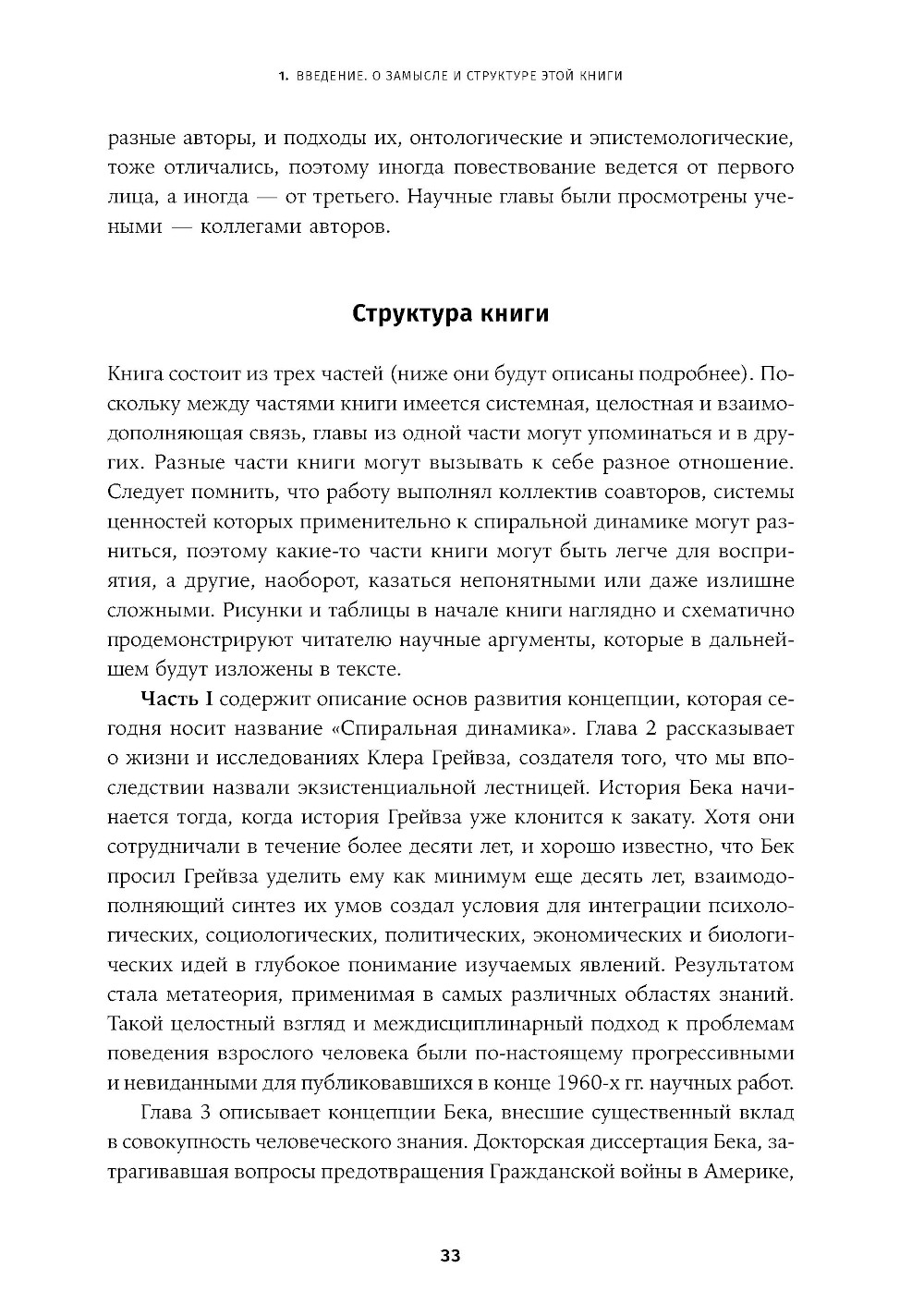 1. ВВЕДЕНИЕ. О ЗАМЫСЛЕ И СТРУКТУРЕ ЭТОЙ КНИГИ

разные авторы, и подходы их, онтологические и эпистемологические, тоже отличались, поэтому иногда повествование ведется от первого лица, а иногда — от третьего. Научные главы были просмотрены учеными — коллегами авторов.

Структура книги

Книга состоит из трех частей (ниже они будут описаны подробнее). Поскольку между частями книги имеется системная, целостная и взаимодополняющая связь, главы из одной части могут упоминаться и в других. Разные части книги могут вызывать к себе разное отношение. Следует помнить, что работу выполнял коллектив соавторов, системы ценностей которых применительно к спиральной динамике могут разниться, поэтому какие-то части книги могут быть легче для восприятия, а другие, наоборот, казаться непонятными или даже излишне сложными. Рисунки и таблицы в начале книги наглядно и схематично продемонстрируют читателю научные аргументы, которые в дальнейшем будут изложены в тексте.

Часть I содержит описание основ развития концепции, которая сегодня носит название «Спиральная динамика». Глава 2 рассказывает о жизни и исследованиях Клера Грейвза, создателя того, что мы впоследствии назвали экзистенциальной лестницей. История Бека начинается тогда, когда история Грейвза уже клонится к закату. Хотя они сотрудничали в течение более десяти лет, и хорошо известно, что Бек просил Грейвза уделить ему как минимум еще десять лет, взаимодополняющий синтез их умов создал условия для интеграции психологических, социологических, политических, экономических и биологических идей в глубокое понимание изучаемых явлений. Результатом стала метатеория, применимая в самых различных областях знаний. Такой целостный взгляд и междисциплинарный подход к проблемам поведения взрослого человека были по-настоящему прогрессивными и невиданными для публиковавшихся в конце 1960-х гг. научных работ.

Глава 3 описывает концепции Бека, внесшие существенный вклад в совокупность человеческого знания. Докторская диссертация Бека, затрагивавшая вопросы предотвращения Гражданской войны в Америке,

33